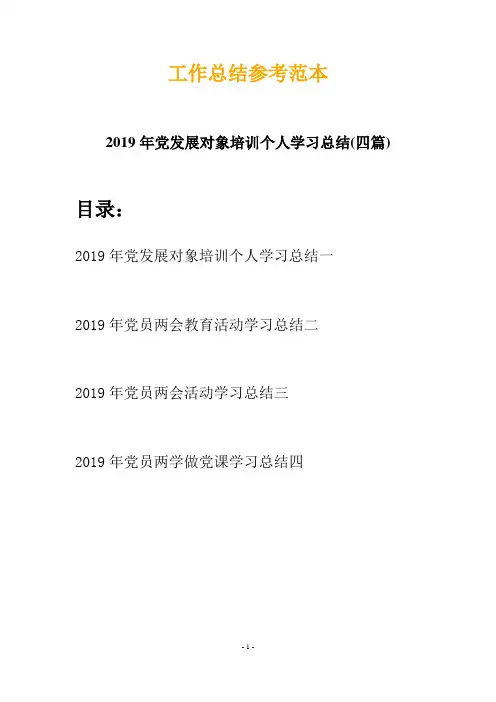 工作总结参考范本

2019 年党发展对象培训个人学习总结(四篇)

目录：

2019 年党发展对象培训个人学习总结一

2019 年党员两会教育活动学习总结二

2019 年党员两会活动学习总结三

2019 年党员两学做党课学习总结四

- 1 -